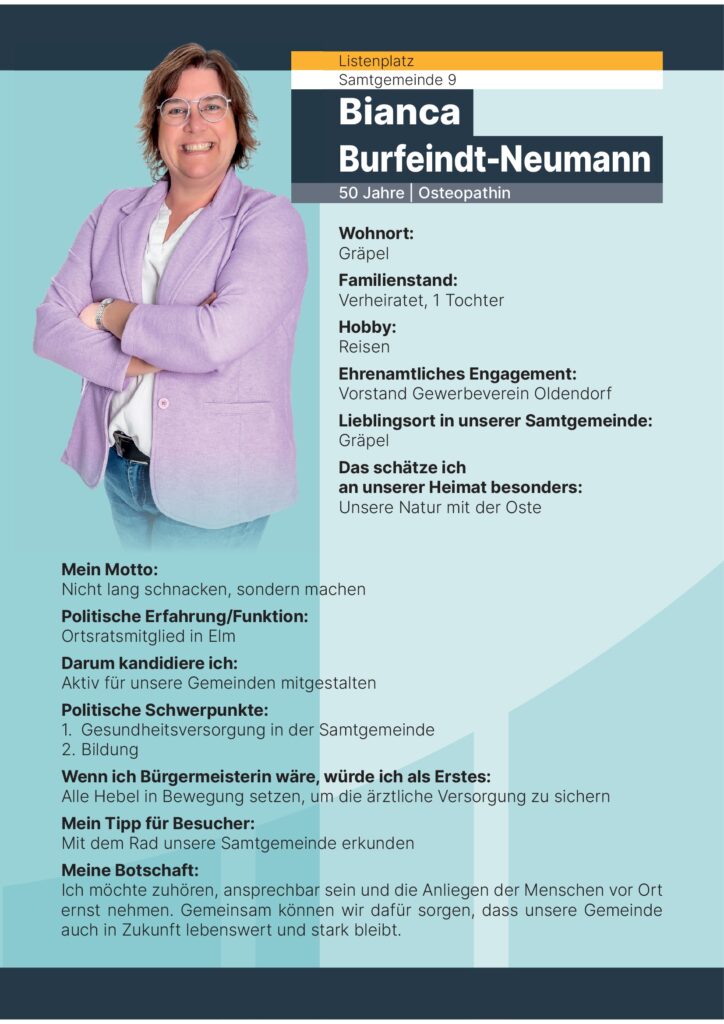 Listenplatz
Samtgemeinde 9

Bianca
Burfeindt-Neumann

50 Jahre | Osteopathin

Wohnort:
Gräpel

Familienstand:
Verheiratet, 1 Tochter

Hobby:
Reisen

Ehrenamtliches Engagement:
Vorstand Gewerbeverein Oldendorf

Lieblingsort in unserer Samtgemeinde:
Gräpel

Das schätze ich
an unserer Heimat besonders:
Unsere Natur mit der Oste

Mein Motto:
Nicht lang schnacken, sondern machen

Politische Erfahrung/Funktion:
Ortsratsmitglied in Elm

Darum kandidiere ich:
Aktiv für unsere Gemeinden mitgestalten

Politische Schwerpunkte:
1. Gesundheitsversorgung in der Samtgemeinde
2. Bildung

Wenn ich Bürgermeisterin wäre, würde ich als Erstes:
Alle Hebel in Bewegung setzen, um die ärztliche Versorgung zu sichern

Mein Tipp für Besucher:
Mit dem Rad unsere Samtgemeinde erkunden

Meine Botschaft:
Ich möchte zuhören, ansprechbar sein und die Anliegen der Menschen vor Ort ernst nehmen. Gemeinsam können wir dafür sorgen, dass unsere Gemeinde auch in Zukunft lebenswert und stark bleibt.